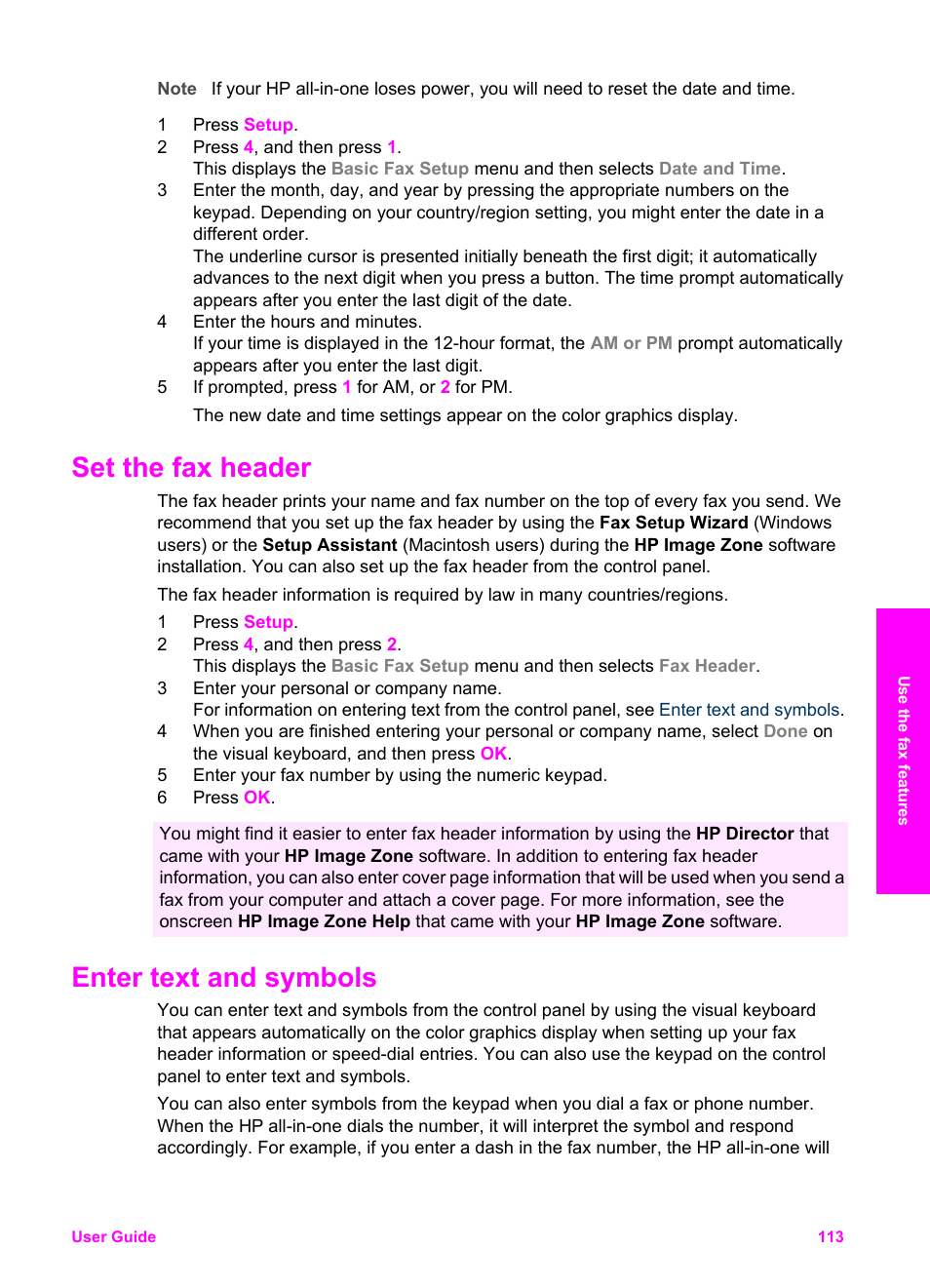 Note If your HP all-in-one loses power, you will need to reset the date and time.

1 Press Setup.
2 Press 4, and then press 1.
This displays the Basic Fax Setup menu and then selects Date and Time.
3 Enter the month, day, and year by pressing the appropriate numbers on the keypad. Depending on your country/region setting, you might enter the date in a different order.
The underline cursor is presented initially beneath the first digit; it automatically advances to the next digit when you press a button. The time prompt automatically appears after you enter the last digit of the date.
4 Enter the hours and minutes.
If your time is displayed in the 12-hour format, the AM or PM prompt automatically appears after you enter the last digit.
5 If prompted, press 1 for AM, or 2 for PM.
The new date and time settings appear on the color graphics display.

Set the fax header

The fax header prints your name and fax number on the top of every fax you send. We recommend that you set up the fax header by using the Fax Setup Wizard (Windows users) or the Setup Assistant (Macintosh users) during the HP Image Zone software installation. You can also set up the fax header from the control panel.

The fax header information is required by law in many countries/regions.

1 Press Setup.
2 Press 4, and then press 2.
This displays the Basic Fax Setup menu and then selects Fax Header.
3 Enter your personal or company name.
For information on entering text from the control panel, see Enter text and symbols.
4 When you are finished entering your personal or company name, select Done on the visual keyboard, and then press OK.
5 Enter your fax number by using the numeric keypad.
6 Press OK.

You might find it easier to enter fax header information by using the HP Director that came with your HP Image Zone software. In addition to entering fax header information, you can also enter cover page information that will be used when you send a fax from your computer and attach a cover page. For more information, see the onscreen HP Image Zone Help that came with your HP Image Zone software.

Enter text and symbols

You can enter text and symbols from the control panel by using the visual keyboard that appears automatically on the color graphics display when setting up your fax header information or speed-dial entries. You can also use the keypad on the control panel to enter text and symbols.

You can also enter symbols from the keypad when you dial a fax or phone number. When the HP all-in-one dials the number, it will interpret the symbol and respond accordingly. For example, if you enter a dash in the fax number, the HP all-in-one will

Use the fax features

User Guide 113